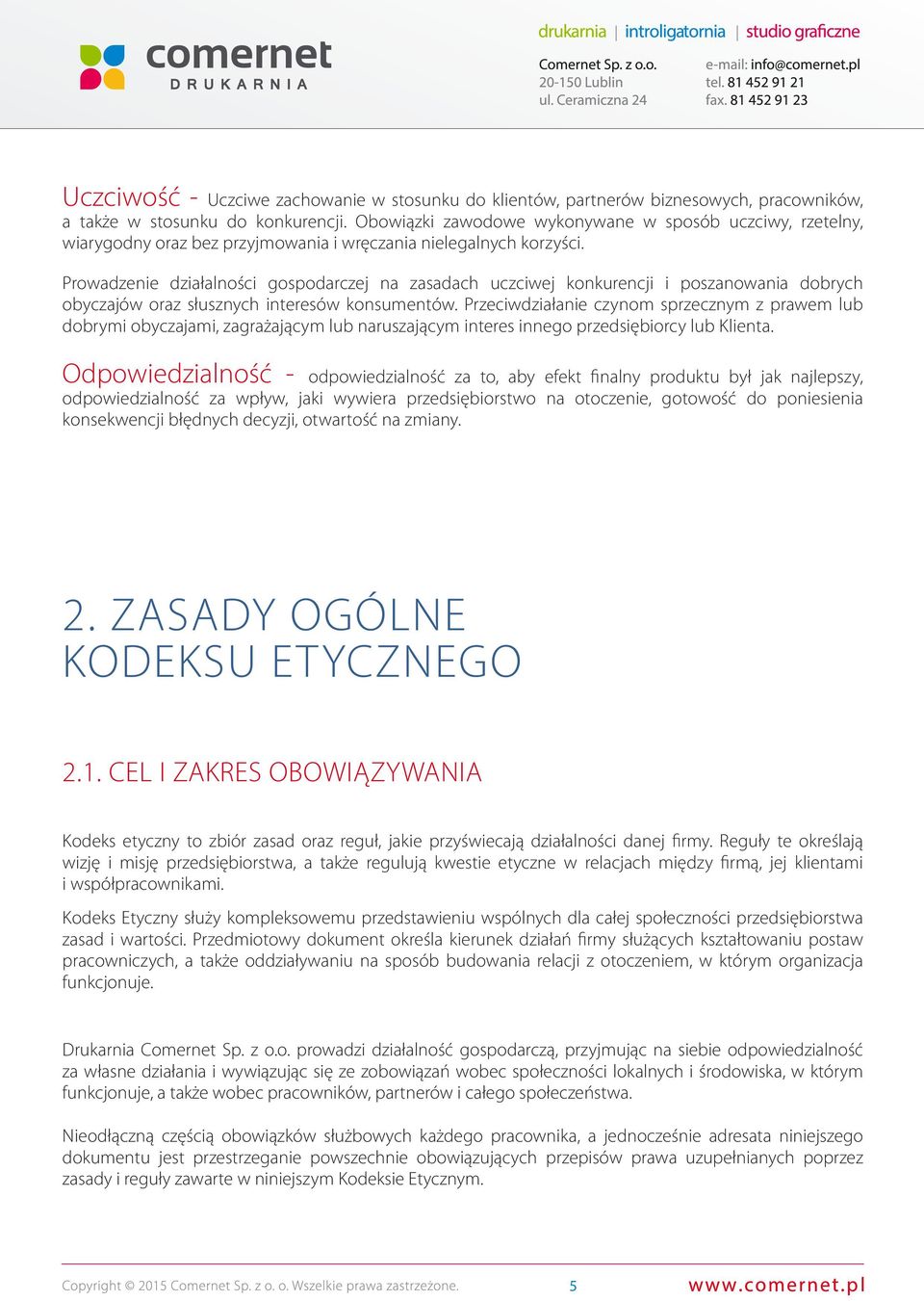 comernet
DRUKARNIA

drukarnia | introligatornia | studio graficzne

Comernet Sp. z o.o.
20-150 Lublin
ul. Ceramiczna 24

e-mail: info@comernet.pl
tel. 81 452 91 21
fax. 81 452 91 23

Uczciwość - Uczciwe zachowanie w stosunku do klientów, partnerów biznesowych, pracowników, a także w stosunku do konkurencji. Obowiązki zawodowe wykonywane w sposób uczciwy, rzetelny, wiarygodny oraz bez przyjmowania i wręczania nielegalnych korzyści.

Prowadzenie działalności gospodarczej na zasadach uczciwej konkurencji i poszanowania dobrych obyczajów oraz słusznych interesów konsumentów. Przeciwdziałanie czynom sprzecznym z prawem lub dobrymi obyczajami, zagrażającym lub naruszającym interes innego przedsiębiorcy lub Klienta.

Odpowiedzialność - odpowiedzialność za to, aby efekt finalny produktu był jak najlepszy, odpowiedzialność za wpływ, jaki wywiera przedsiębiorstwo na otoczenie, gotowość do poniesienia konsekwencji błędnych decyzji, otwartość na zmiany.

2. ZASADY OGÓLNE KODEKSU ETYCZNEGO

2.1. CEL I ZAKRES OBOWIĄZYWANIA

Kodeks etyczny to zbiór zasad oraz reguł, jakie przyświecają działalności danej firmy. Reguły te określają wizję i misję przedsiębiorstwa, a także regulują kwestie etyczne w relacjach między firmą, jej klientami i współpracownikami.

Kodeks Etyczny służy kompleksowemu przedstawieniu wspólnych dla całej społeczności przedsiębiorstwa zasad i wartości. Przedmiotowy dokument określa kierunek działań firmy służących kształtowaniu postaw pracowniczych, a także oddziaływaniu na sposób budowania relacji z otoczeniem, w którym organizacja funkcjonuje.

Drukarnia Comernet Sp. z o.o. prowadzi działalność gospodarczą, przyjmując na siebie odpowiedzialność za własne działania i wywiązując się ze zobowiązań wobec społeczności lokalnych i środowiska, w którym funkcjonuje, a także wobec pracowników, partnerów i całego społeczeństwa.

Nieodłączną częścią obowiązków służbowych każdego pracownika, a jednocześnie adresata niniejszego dokumentu jest przestrzeganie powszechnie obowiązujących przepisów prawa uzupełnianych poprzez zasady i reguły zawarte w niniejszym Kodeksie Etycznym.

Copyright © 2015 Comernet Sp. z o. o. Wszelkie prawa zastrzeżone. 5 www.comernet.pl